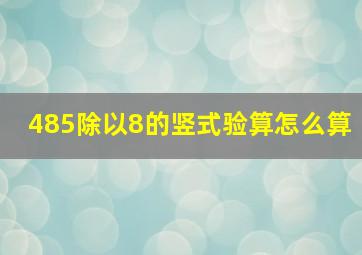 485除以8的竖式验算怎么算